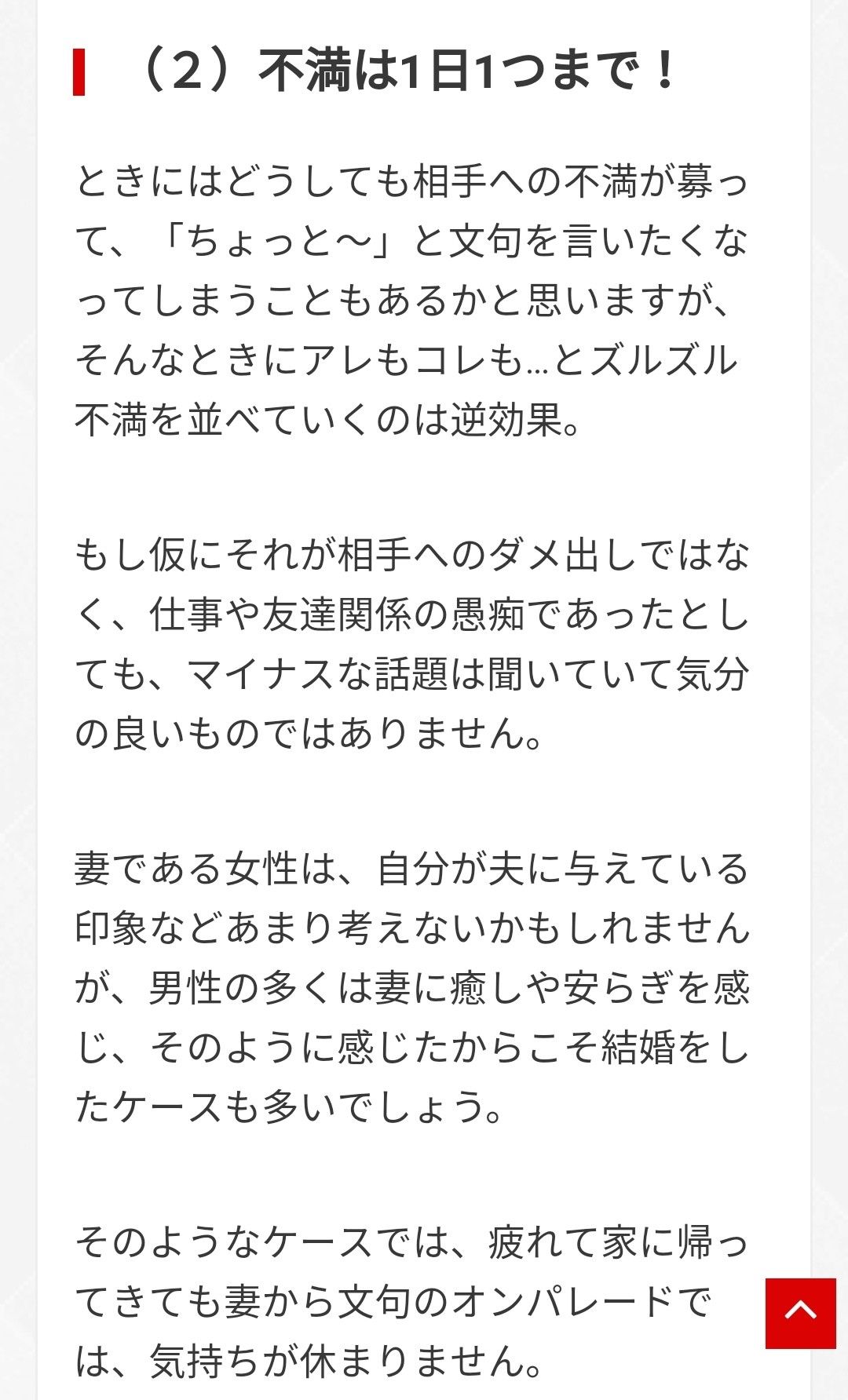 （2）不満は1日1つまで！

ときにはどうしても相手への不満が募って、「ちょっと〜」と文句を言いたくなってしまうこともあるかと思いますが、そんなときにアレもコレも…とズルズル不満を並べていくのは逆効果。

もし仮にそれが相手へのダメ出しではなく、仕事や友達関係の愚痴であったとしても、マイナスな話題は聞いていて気分の良いものではありません。

妻である女性は、自分が夫に与えている印象などあまり考えないかもしれませんが、男性の多くは妻に癒しや安らぎを感じ、そのように感じたからこそ結婚をしたケースも多いでしょう。

そのようなケースでは、疲れて家に帰ってきても妻から文句のオンパレードでは、気持ちが休まりません。